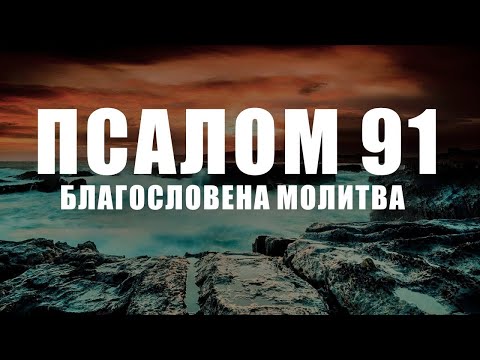 ПСАЛОМ 91
БЛАГОСЛОВЕНА МОЛИТВА